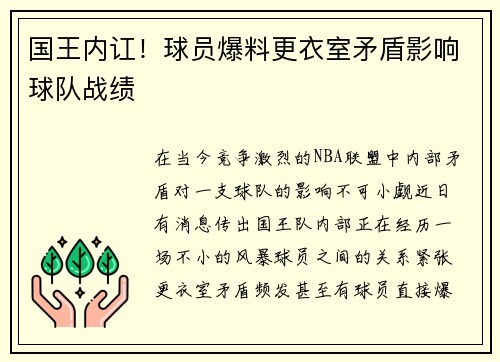 国王内讧！球员爆料更衣室矛盾影响球队战绩

在当今竞争激烈的NBA联盟中内部矛盾对一支球队的影响不可小觑近日有消息传出国王队内部正在经历一场不小的风暴球员之间的关系紧张更衣室矛盾频发甚至有球员直接爆